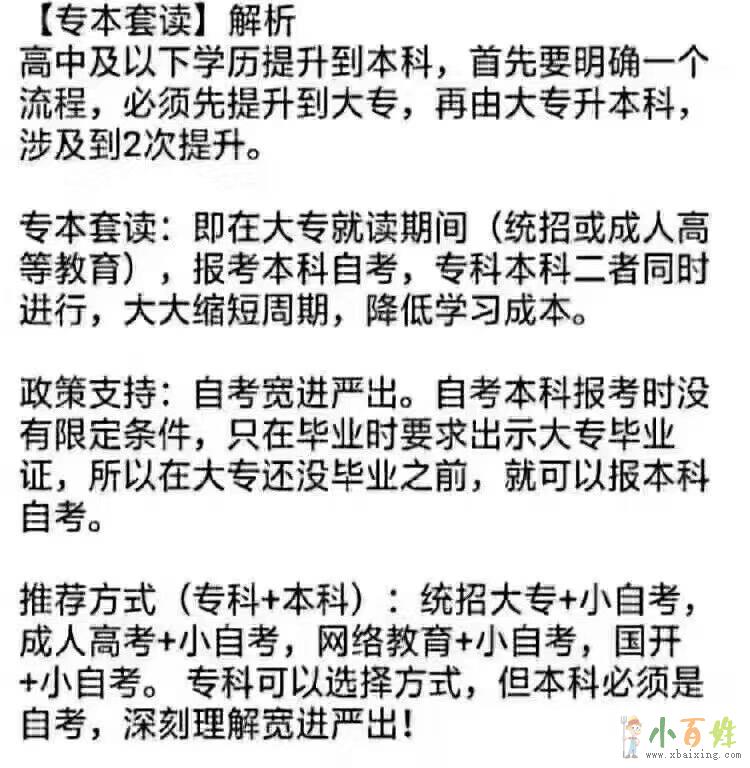 【专本套读】解析
高中及以下学历提升到本科，首先要明确一个流程，必须先提升到大专，再由大专升本科，涉及到2次提升。

专本套读：即在大专就读期间（统招或成人高等教育），报考本科自考，专科本科二者同时进行，大大缩短周期，降低学习成本。

政策支持：自考宽进严出。自考本科报考时没有限定条件，只在毕业时要求出示大专毕业证，所以在大专还没毕业之前，就可以报本科自考。

推荐方式（专科+本科）：统招大专+小自考，成人高考+小自考，网络教育+小自考，国开+小自考。专科可以选择方式，但本科必须是自考，深刻理解宽进严出！

小百姓
www.xbaixing.com